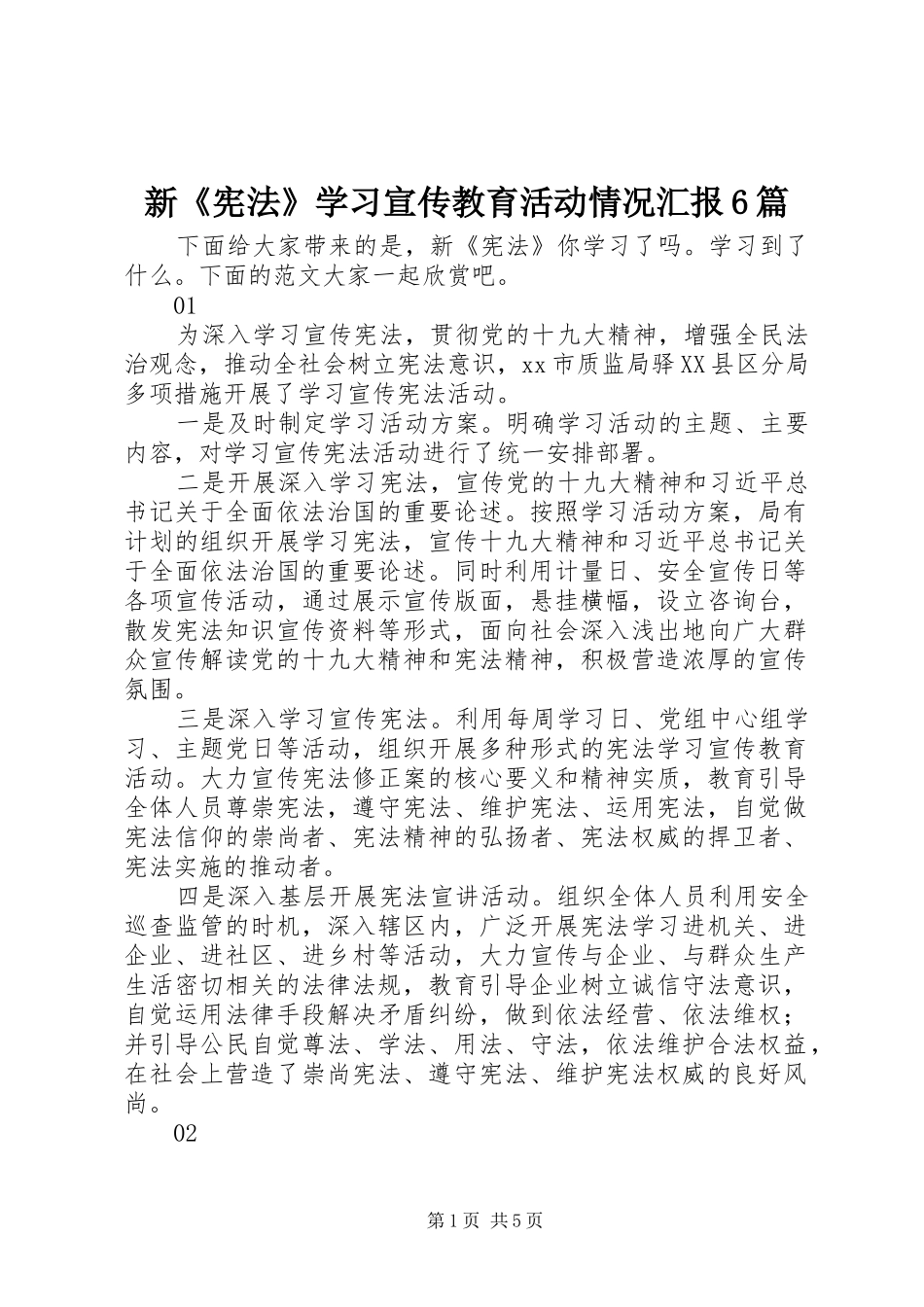 新《宪法》学习宣传教育活动情况汇报6篇

下面给大家带来的是，新《宪法》你学习了吗。学习到了什么。下面的范文大家一起欣赏吧。

01

为深入学习宣传宪法，贯彻党的十九大精神，增强全民法治观念，推动全社会树立宪法意识，xx市质监局驿XX县区分局多项措施开展了学习宣传宪法活动。

一是及时制定学习活动方案。明确学习活动的主题、主要内容，对学习宣传宪法活动进行了统一安排部署。

二是开展深入学习宪法，宣传党的十九大精神和习近平总书记关于全面依法治国的重要论述。按照学习活动方案，局有计划的组织开展学习宪法，宣传十九大精神和习近平总书记关于全面依法治国的重要论述。同时利用计量日、安全宣传日等各项宣传活动，通过展示宣传版面，悬挂横幅，设立咨询台，散发宪法知识宣传资料等形式，面向社会深入浅出地向广大群众宣传解读党的十九大精神和宪法精神，积极营造浓厚的宣传氛围。

三是深入学习宣传宪法。利用每周学习日、党组中心组学习、主题党日等活动，组织开展多种形式的宪法学习宣传教育活动。大力宣传宪法修正案的核心要义和精神实质，教育引导全体人员尊崇宪法，遵守宪法、维护宪法、运用宪法，自觉做宪法信仰的崇尚者、宪法精神的弘扬者、宪法权威的捍卫者、宪法实施的推动者。

四是深入基层开展宪法宣讲活动。组织全体人员利用安全巡查监管的时机，深入辖区内，广泛开展宪法学习进机关、进企业、进社区、进乡村等活动，大力宣传与企业、与群众生产生活密切相关的法律法规，教育引导企业树立诚信守法意识，自觉运用法律手段解决矛盾纠纷，做到依法经营、依法维权；并引导公民自觉尊法、学法、用法、守法，依法维护合法权益，在社会上营造了崇尚宪法、遵守宪法、维护宪法权威的良好风尚。

02

第1页 共5页